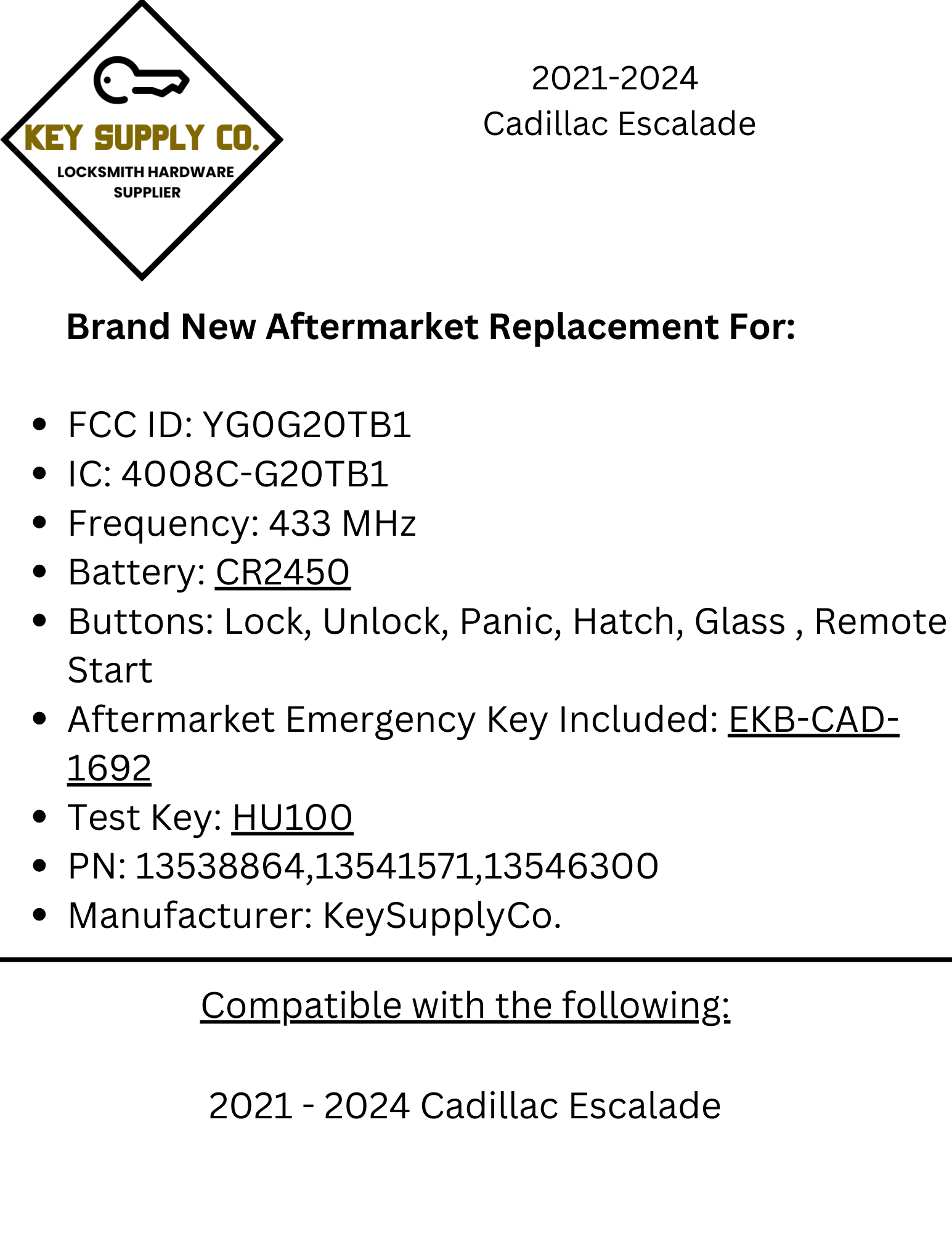 KEY SUPPLY CO.
LOCKSMITH HARDWARE
SUPPLIER

2021-2024
Cadillac Escalade

Brand New Aftermarket Replacement For:

• FCC ID: YG0G20TB1
• IC: 4008C-G20TB1
• Frequency: 433 MHz
• Battery: CR2450
• Buttons: Lock, Unlock, Panic, Hatch, Glass , Remote Start
• Aftermarket Emergency Key Included: EKB-CAD-1692
• Test Key: HU100
• PN: 13538864,13541571,13546300
• Manufacturer: KeySupplyCo.

Compatible with the following:

2021 - 2024 Cadillac Escalade